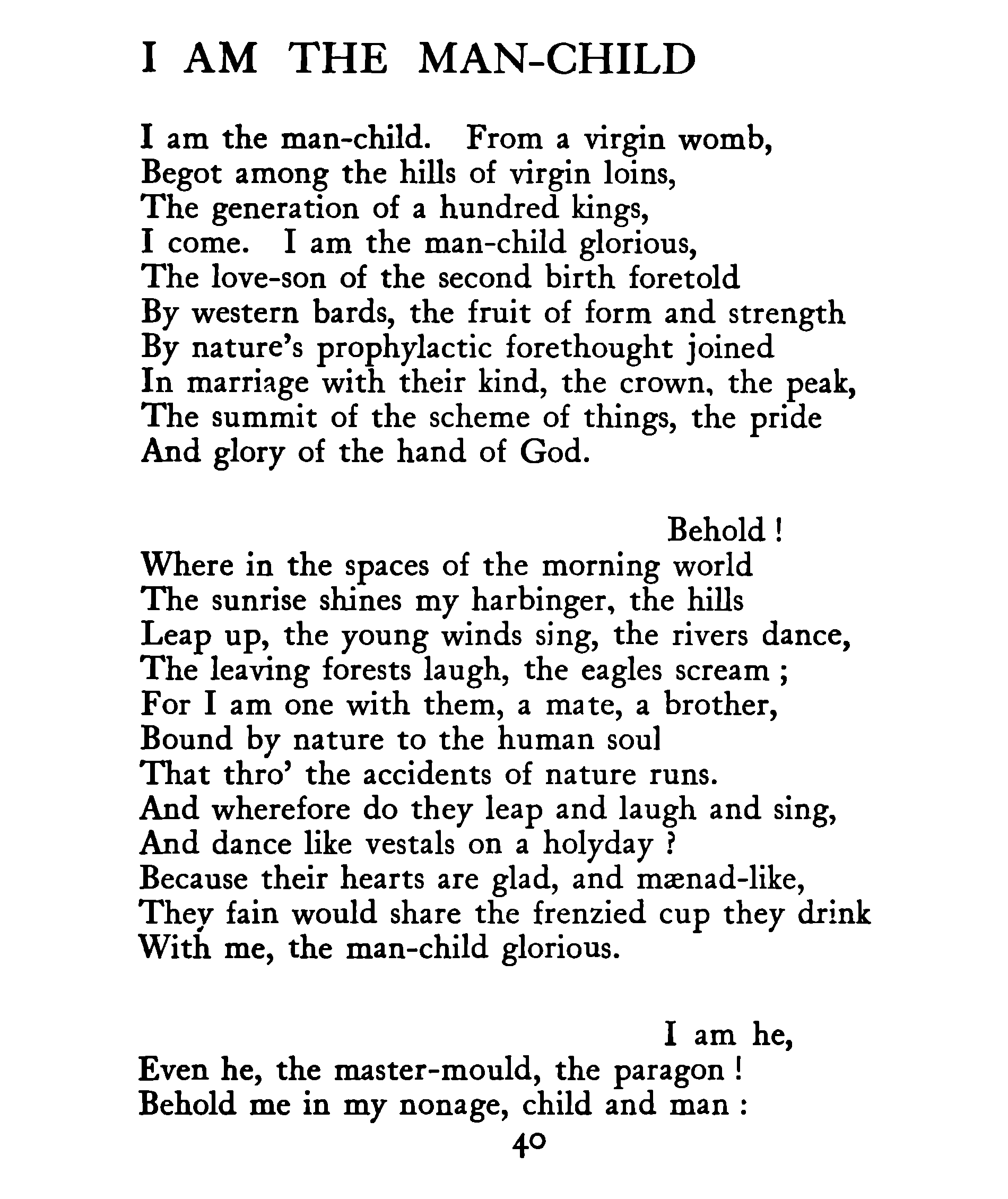 I AM THE MAN-CHILD

I am the man-child. From a virgin womb,
Begot among the hills of virgin loins,
The generation of a hundred kings,
I come. I am the man-child glorious,
The love-son of the second birth foretold
By western bards, the fruit of form and strength
By nature's prophylactic forethought joined
In marriage with their kind, the crown, the peak,
The summit of the scheme of things, the pride
And glory of the hand of God.

Behold !
Where in the spaces of the morning world
The sunrise shines my harbinger, the hills
Leap up, the young winds sing, the rivers dance,
The leaving forests laugh, the eagles scream ;
For I am one with them, a mate, a brother,
Bound by nature to the human soul
That thro' the accidents of nature runs.
And wherefore do they leap and laugh and sing,
And dance like vestals on a holyday ?
Because their hearts are glad, and mænad-like,
They fain would share the frenzied cup they drink
With me, the man-child glorious.

I am he,
Even he, the master-mould, the paragon !
Behold me in my nonage, child and man :

40